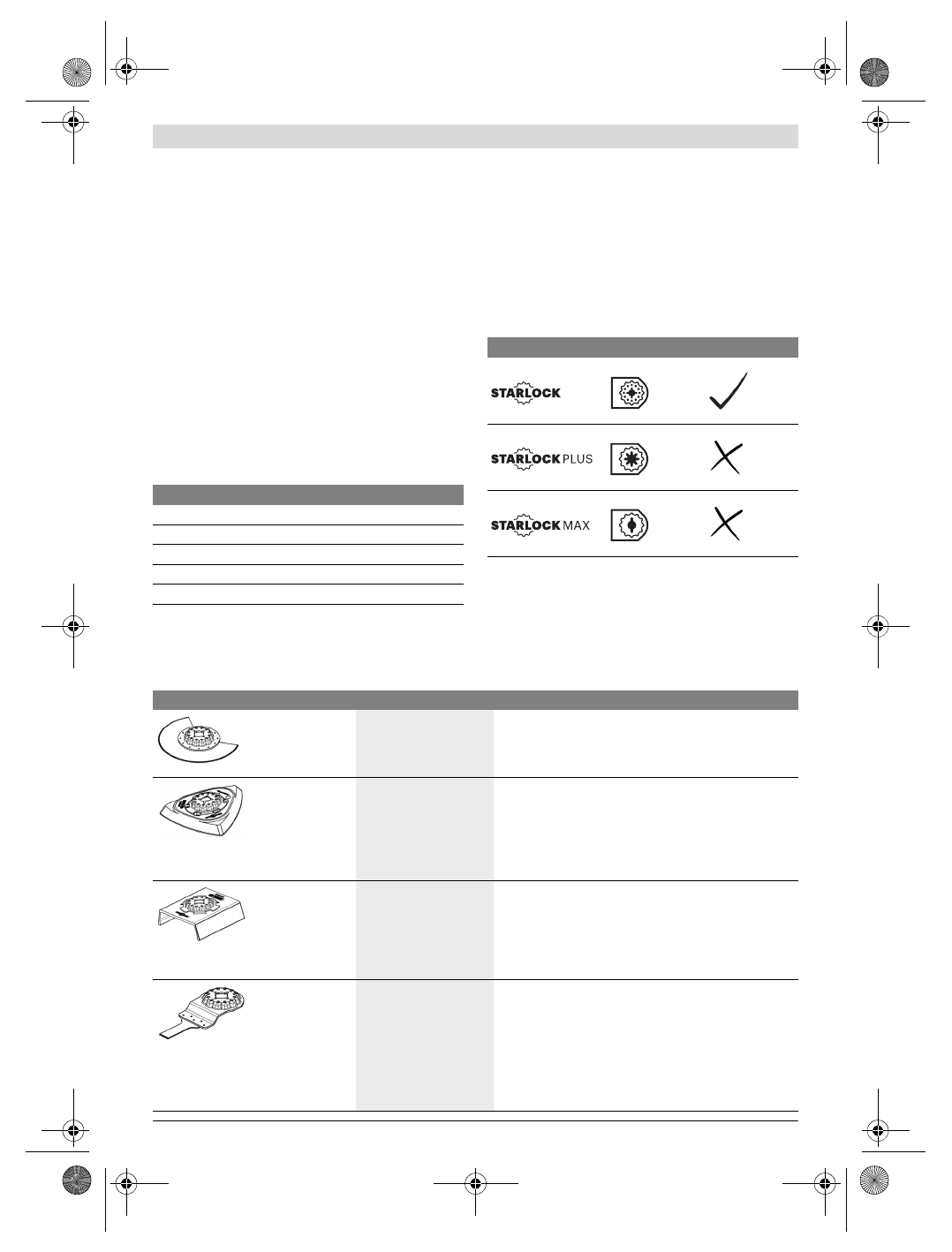 STARLOCK

STARLOCK PLUS

STARLOCK MAX